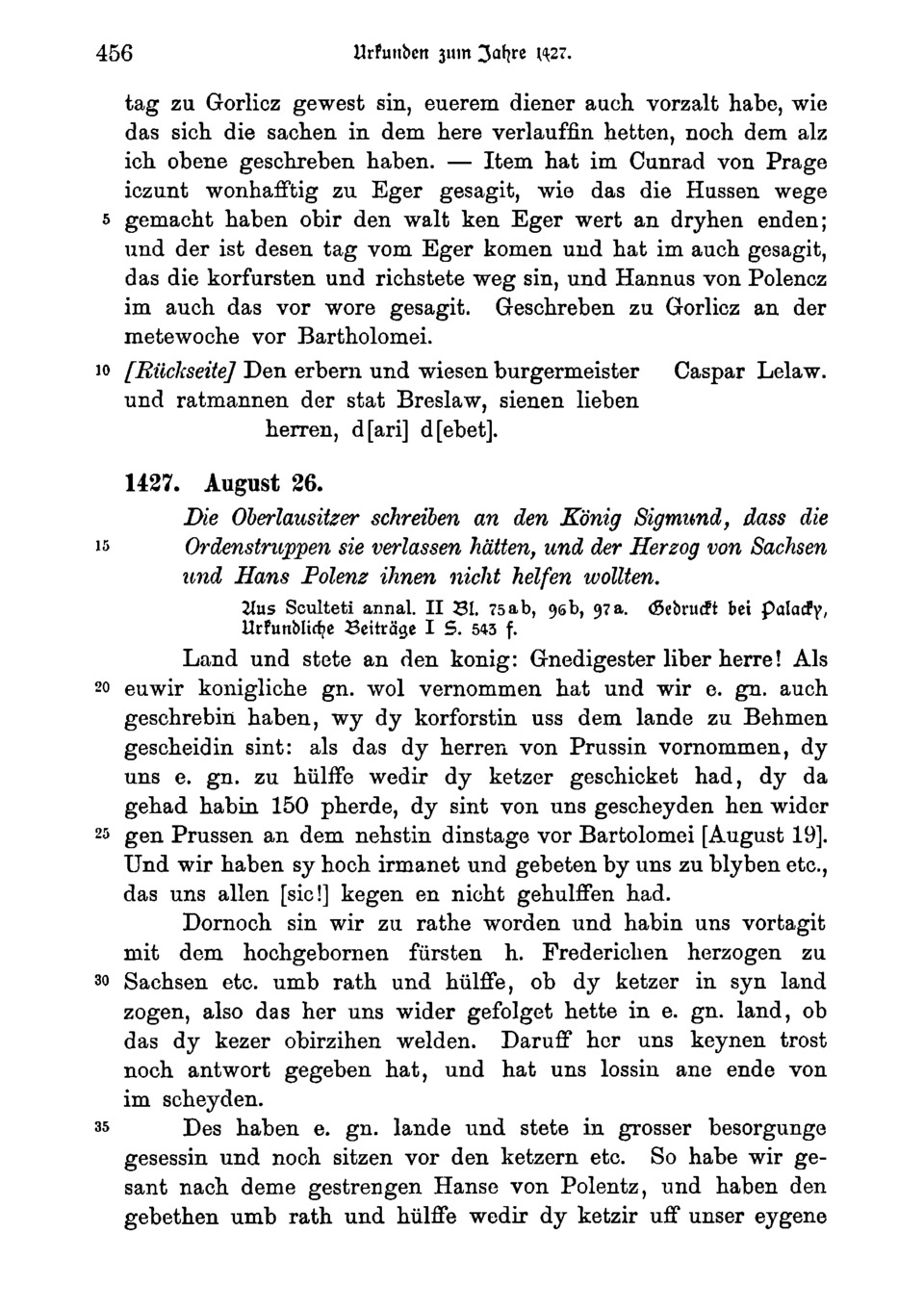 456 Urkunden zum Jahre 1427.

tag zu Gorlicz gewest sin, euerem diener auch vorzalt habe, wie das sich die sachen in dem here verlauffin hetten, noch dem alz ich obene geschreben haben. — Item hat im Cunrad von Prage iczunt wonhafftig zu Eger gesagit, wie das die Hussen wege 5 gemacht haben obir den walt ken Eger wert an dryhen enden; und der ist desen tag vom Eger komen und hat im auch gesagit, das die korfursten und richstete weg sin, und Hannus von Polencz im auch das vor wore gesagit. Geschreben zu Gorlicz an der metewoche vor Bartholomei.

10 [Rückseite] Den erbern und wiesen burgermeister und ratmannen der stat Breslaw, sienen lieben herren, d[ari] d[ebet]. Caspar Lelaw.

1427. August 26.

Die Oberlausitzer schreiben an den König Sigmund, dass die 15 Ordenstruppen sie verlassen hätten, und der Herzog von Sachsen und Hans Polenz ihnen nicht helfen wollten.

Aus Sculteti annal. II Bl. 75ab, 96b, 97a. Gedruckt bei Palacky, Urkundliche Beiträge I S. 543 f.

Land und stete an den konig: Gnedigester liber herre! Als 20 euwir konigliche gn. wol vernommen hat und wir e. gn. auch geschrebin haben, wy dy korforstin uss dem lande zu Behmen gescheidin sint: als das dy herren von Prussin vornommen, dy uns e. gn. zu hülffe wedir dy ketzer geschicket had, dy da gehad habin 150 pherde, dy sint von uns gescheyden hen wider 25 gen Prussen an dem nehstin dinstage vor Bartolomei [August 19]. Und wir haben sy hoch irmanet und gebeten by uns zu blyben etc., das uns allen [sic!] kegen en nicht gehulffen had.

Dornoch sin wir zu rathe worden und habin uns vortagit mit dem hochgebornen fürsten h. Frederichen herzogen zu 30 Sachsen etc. umb rath und hülffe, ob dy ketzer in syn land zogen, also das her uns wider gefolget hette in e. gn. land, ob das dy kezer obirzihen welden. Daruff her uns keynen trost noch antwort gegeben hat, und hat uns lossin ane ende von im scheyden.

35 Des haben e. gn. lande und stete in grosser besorgunge gesessin und noch sitzen vor den ketzern etc. So habe wir gesant nach deme gestrengen Hanse von Polentz, und haben den gebethen umb rath und hülffe wedir dy ketzir uff unser eygene